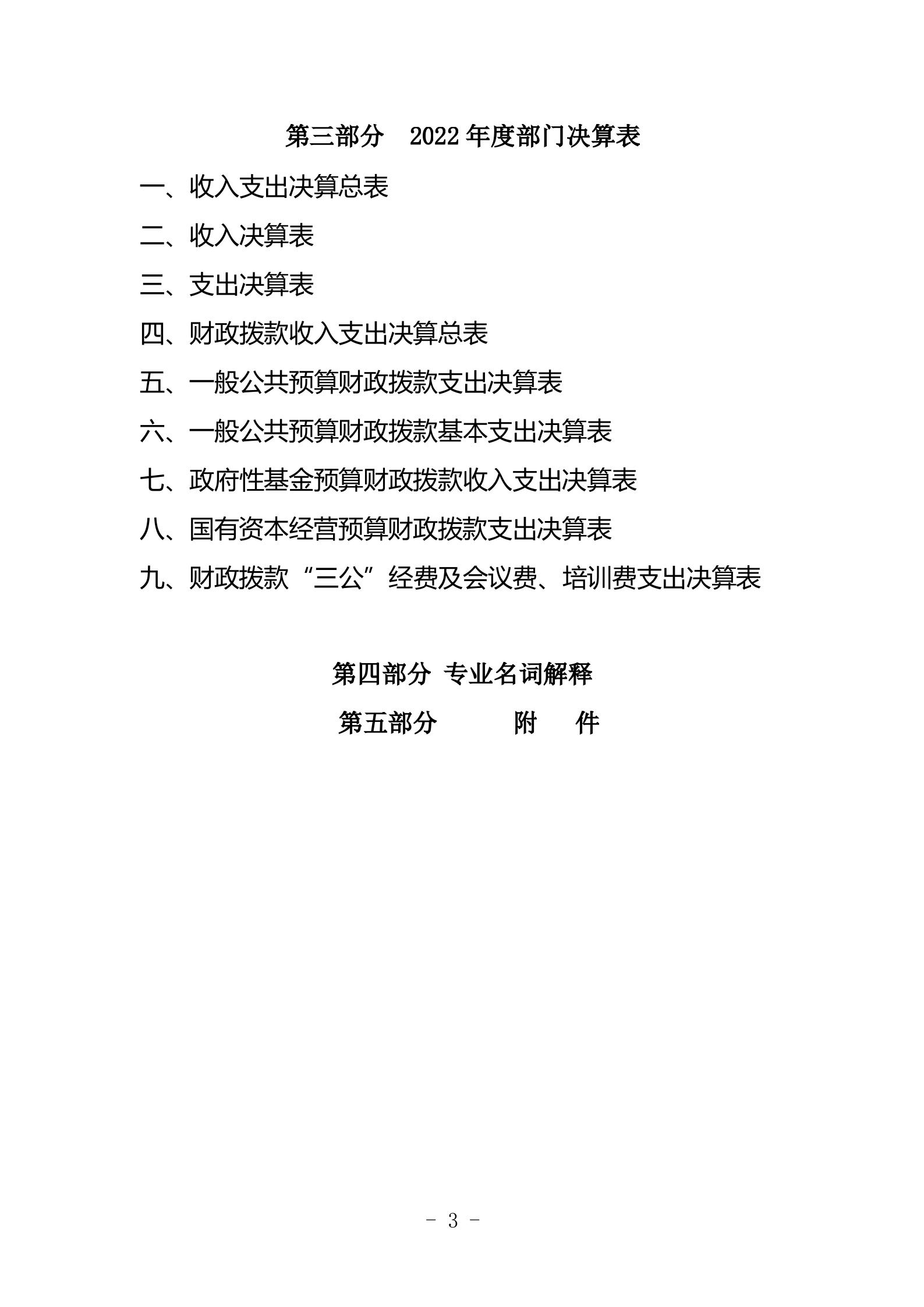 第三部分　2022 年度部门决算表

一、收入支出决算总表

二、收入决算表

三、支出决算表

四、财政拨款收入支出决算总表

五、一般公共预算财政拨款支出决算表

六、一般公共预算财政拨款基本支出决算表

七、政府性基金预算财政拨款收入支出决算表

八、国有资本经营预算财政拨款支出决算表

九、财政拨款“三公”经费及会议费、培训费支出决算表

第四部分 专业名词解释

第五部分　　附　件

- 3 -